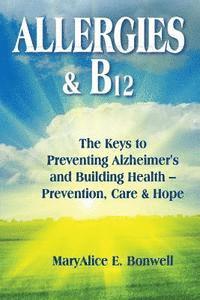 ALLERGIES & B12

The Keys to Preventing Alzheimer's and Building Health – Prevention, Care & Hope

MaryAlice E. Bonwell